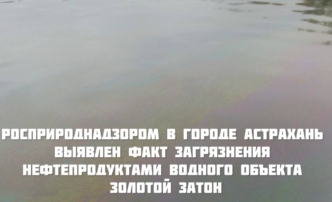 РОСПРИРОДНАДЗОРОМ В ГОРОДЕ АСТРАХАНЬ ВЫЯВЛЕН ФАКТ ЗАГРЯЗНЕНИЯ НЕФТЕПРОДУКТАМИ ВОДНОГО ОБЪЕКТА ЗОЛОТОЙ ЗАТОН